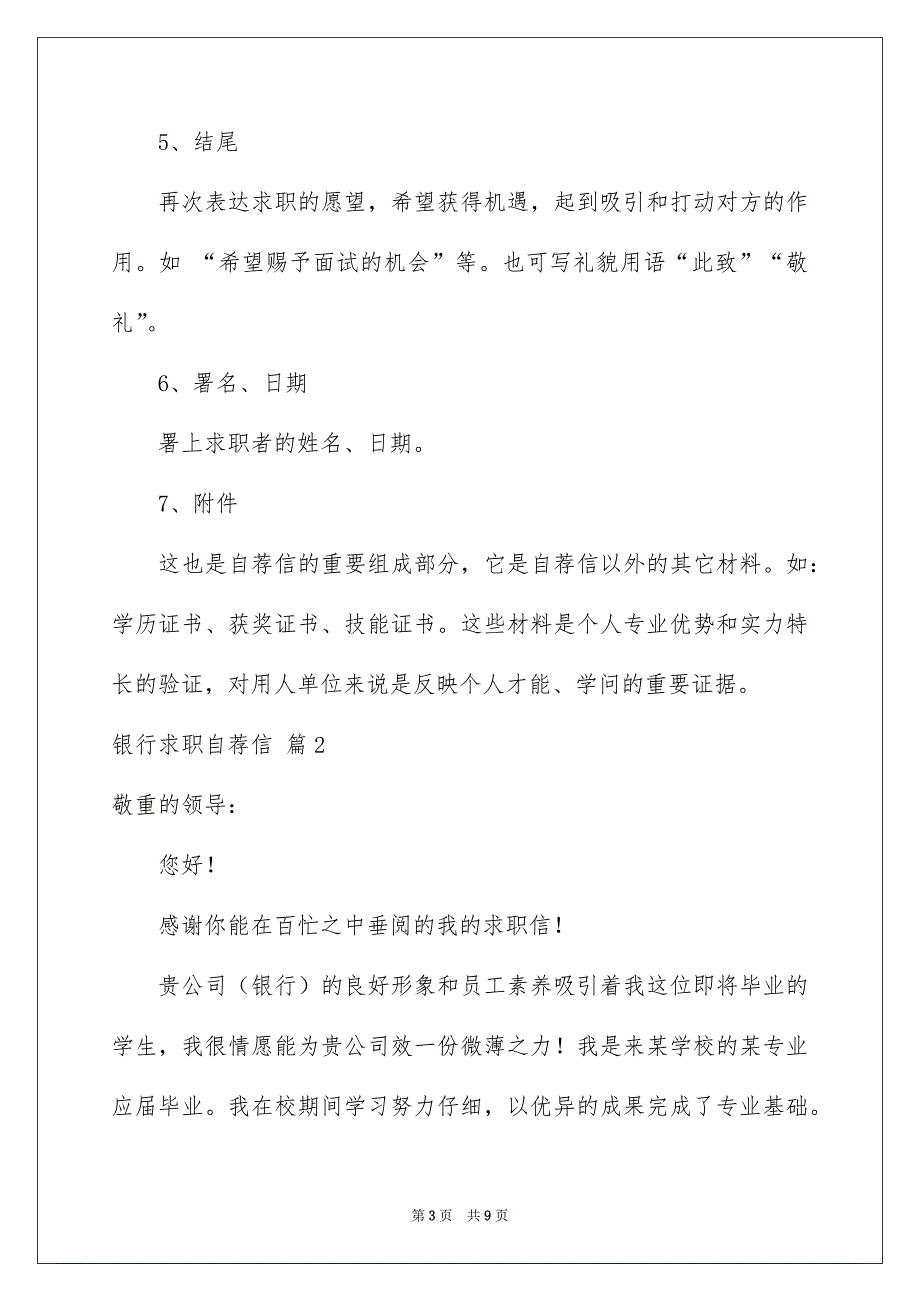 5、结尾

再次表达求职的愿望，希望获得机遇，起到吸引和打动对方的作用。如 “希望赐予面试的机会”等。也可写礼貌用语“此致”“敬礼”。

6、署名、日期

署上求职者的姓名、日期。

7、附件

这也是自荐信的重要组成部分，它是自荐信以外的其它材料。如：学历证书、获奖证书、技能证书。这些材料是个人专业优势和实力特长的验证，对用人单位来说是反映个人才能、学问的重要证据。

银行求职自荐信 篇2

敬重的领导：

您好！

感谢你能在百忙之中垂阅的我的求职信！

贵公司（银行）的良好形象和员工素养吸引着我这位即将毕业的学生，我很情愿能为贵公司效一份微薄之力！我是来某学校的某专业应届毕业。我在校期间学习努力仔细，以优异的成果完成了专业基础。

第3页 共9页